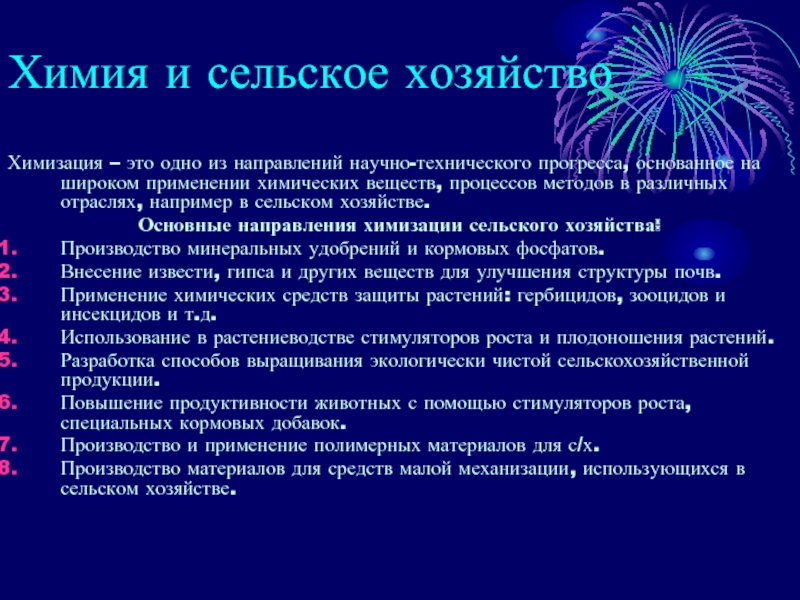 Химия и сельское хозяйство

Химизация – это одно из направлений научно-технического прогресса, основанное на широком применении химических веществ, процессов методов в различных отраслях, например в сельском хозяйстве.

Основные направления химизации сельского хозяйства:

1. Производство минеральных удобрений и кормовых фосфатов.
2. Внесение извести, гипса и других веществ для улучшения структуры почв.
3. Применение химических средств защиты растений: гербицидов, зооцидов и инсекцидов и т.д.
4. Использование в растениеводстве стимуляторов роста и плодоношения растений.
5. Разработка способов выращивания экологически чистой сельскохозяйственной продукции.
6. Повышение продуктивности животных с помощью стимуляторов роста, специальных кормовых добавок.
7. Производство и применение полимерных материалов для с/х.
8. Производство материалов для средств малой механизации, использующихся в сельском хозяйстве.